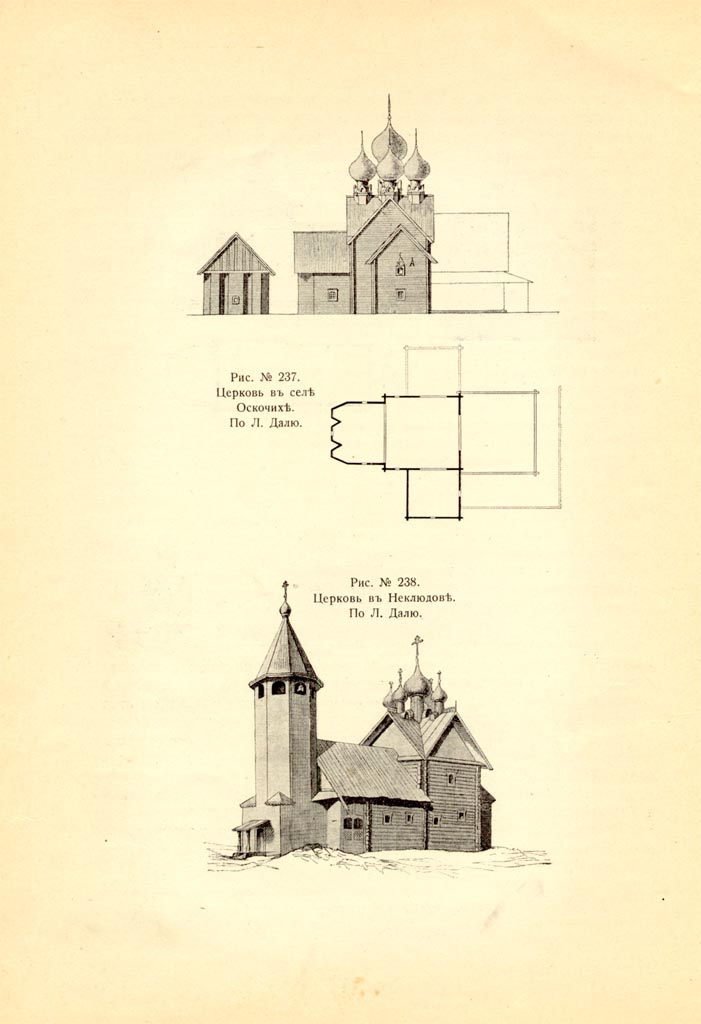 Рис. № 237.
Церковь въ селѣ Оскочихѣ.
По Л. Далю.

Рис. № 238.
Церковь въ Неклюдовѣ.
По Л. Далю.